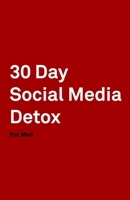 30 Day Social Media Detox

For Men